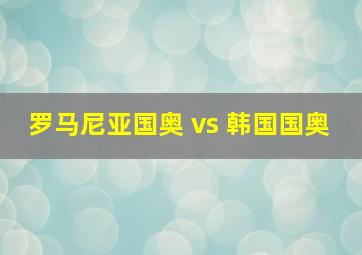 罗马尼亚国奥 vs 韩国国奥